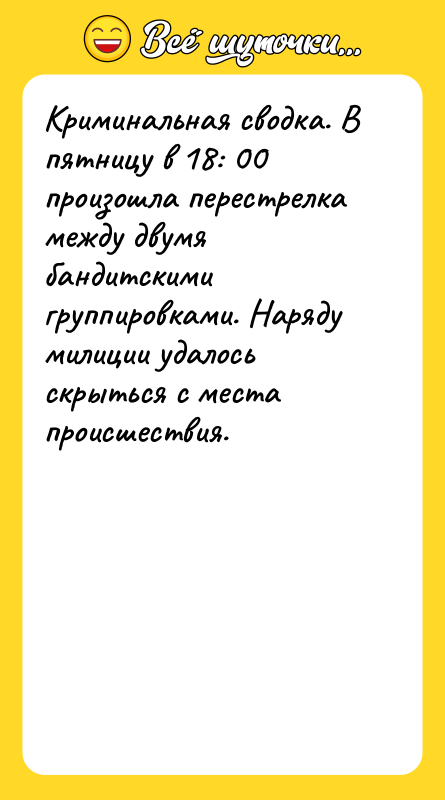 Всё шуточки...

Криминальная сводка. В пятницу в 18: 00 произошла перестрелка между двумя бандитскими группировками. Наряду милиции удалось скрыться с места происшествия.